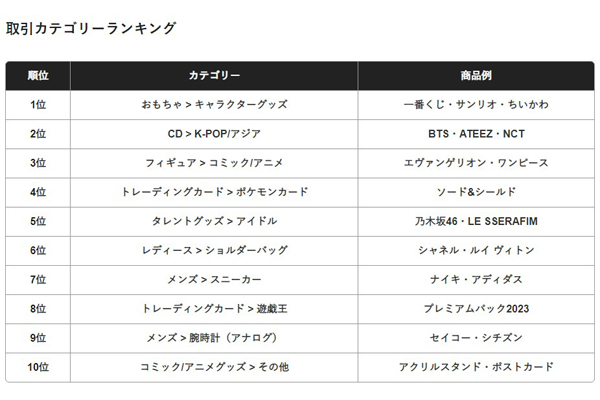 取引カテゴリーランキング

| 順位 | カテゴリー | 商品例 |
|---|---|---|
| 1位 | おもちゃ > キャラクターグッズ | 一番くじ・サンリオ・ちいかわ |
| 2位 | CD > K-POP/アジア | BTS・ATEEZ・NCT |
| 3位 | フィギュア > コミック/アニメ | エヴァンゲリオン・ワンピース |
| 4位 | トレーディングカード > ポケモンカード | ソード&シールド |
| 5位 | タレントグッズ > アイドル | 乃木坂46・LE SSERAFIM |
| 6位 | レディース > ショルダーバッグ | シャネル・ルイ ヴィトン |
| 7位 | メンズ > スニーカー | ナイキ・アディダス |
| 8位 | トレーディングカード > 遊戯王 | プレミアムパック2023 |
| 9位 | メンズ > 腕時計（アナログ） | セイコー・シチズン |
| 10位 | コミック/アニメグッズ > その他 | アクリルスタンド・ポストカード |